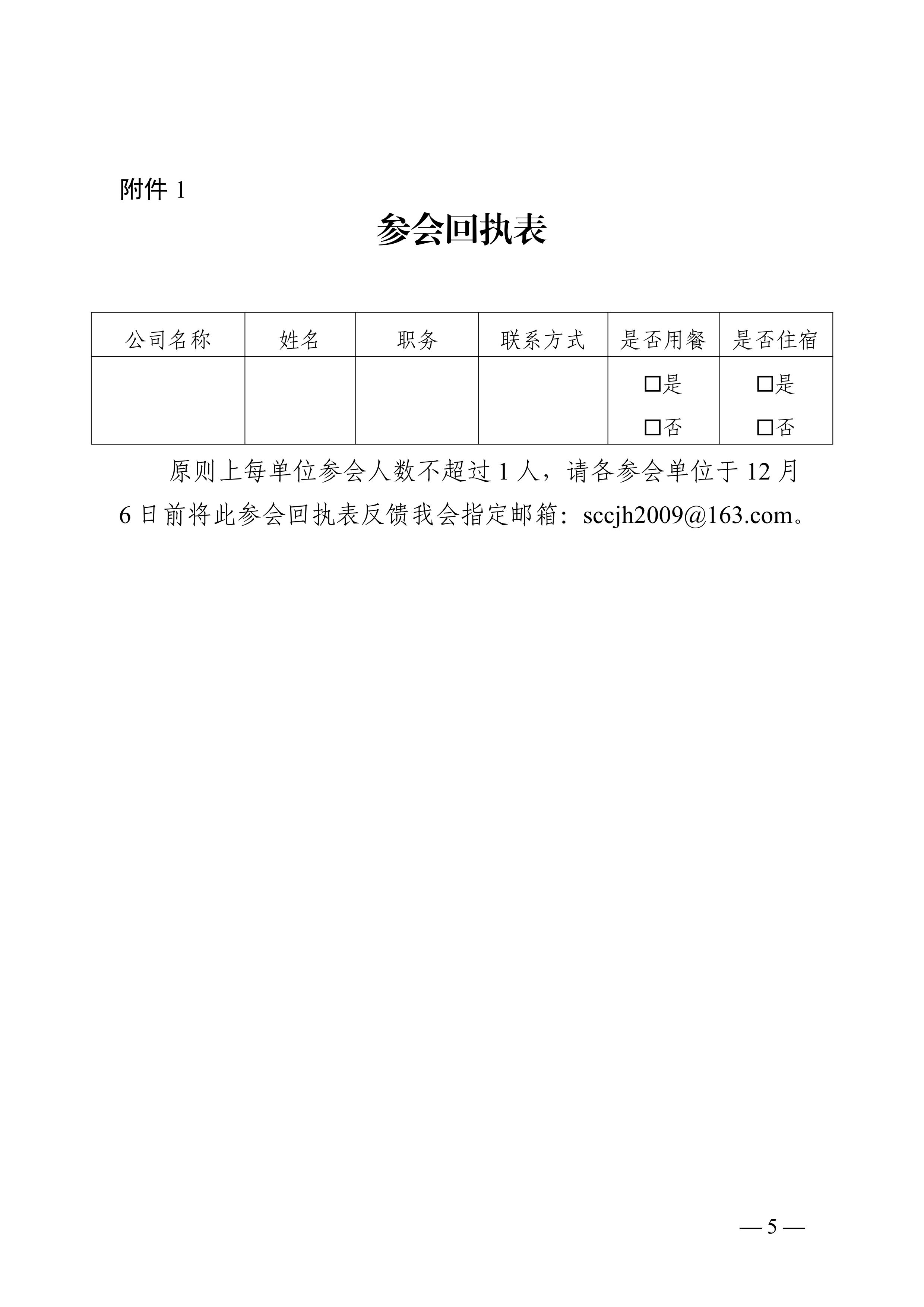 附件 1

参会回执表

| 公司名称 | 姓名 | 职务 | 联系方式 | 是否用餐 | 是否住宿 |
|---|---|---|---|---|---|
|  |  |  |  | □是 □否 | □是 □否 |

原则上每单位参会人数不超过 1 人，请各参会单位于 12 月 6 日前将此参会回执表反馈我会指定邮箱：sccjh2009@163.com。

— 5 —